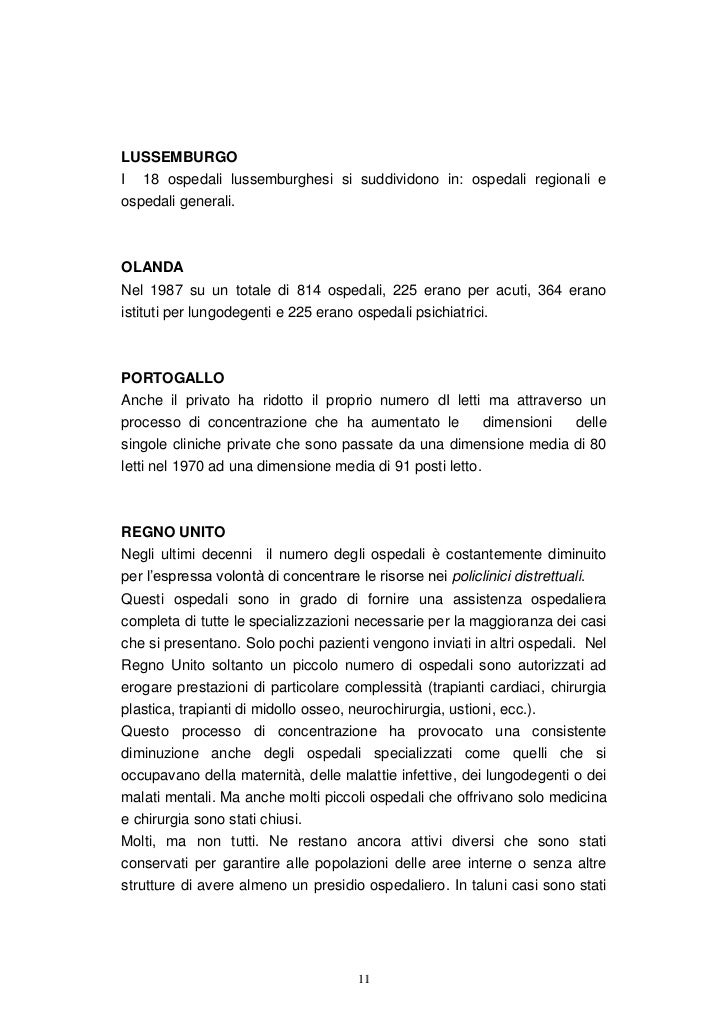 LUSSEMBURGO
I 18 ospedali lussemburghesi si suddividono in: ospedali regionali e ospedali generali.

OLANDA
Nel 1987 su un totale di 814 ospedali, 225 erano per acuti, 364 erano istituti per lungodegenti e 225 erano ospedali psichiatrici.

PORTOGALLO
Anche il privato ha ridotto il proprio numero dI letti ma attraverso un processo di concentrazione che ha aumentato le dimensioni delle singole cliniche private che sono passate da una dimensione media di 80 letti nel 1970 ad una dimensione media di 91 posti letto.

REGNO UNITO
Negli ultimi decenni il numero degli ospedali è costantemente diminuito per l'espressa volontà di concentrare le risorse nei policlinici distrettuali.
Questi ospedali sono in grado di fornire una assistenza ospedaliera completa di tutte le specializzazioni necessarie per la maggioranza dei casi che si presentano. Solo pochi pazienti vengono inviati in altri ospedali. Nel Regno Unito soltanto un piccolo numero di ospedali sono autorizzati ad erogare prestazioni di particolare complessità (trapianti cardiaci, chirurgia plastica, trapianti di midollo osseo, neurochirurgia, ustioni, ecc.).
Questo processo di concentrazione ha provocato una consistente diminuzione anche degli ospedali specializzati come quelli che si occupavano della maternità, delle malattie infettive, dei lungodegenti o dei malati mentali. Ma anche molti piccoli ospedali che offrivano solo medicina e chirurgia sono stati chiusi.
Molti, ma non tutti. Ne restano ancora attivi diversi che sono stati conservati per garantire alle popolazioni delle aree interne o senza altre strutture di avere almeno un presidio ospedaliero. In taluni casi sono stati

11